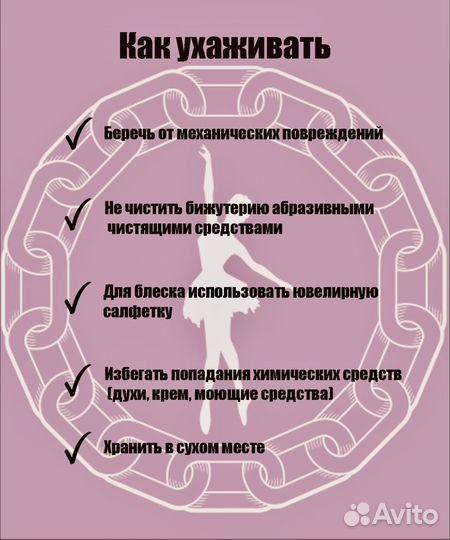 Как ухаживать

✓ Беречь от механических повреждений

✓ Не чистить бижутерию абразивными чистящими средствами

✓ Для блеска использовать ювелирную салфетку

✓ Избегать попадания химических средств (духи, крем, моющие средства)

✓ Хранить в сухом месте

Avito